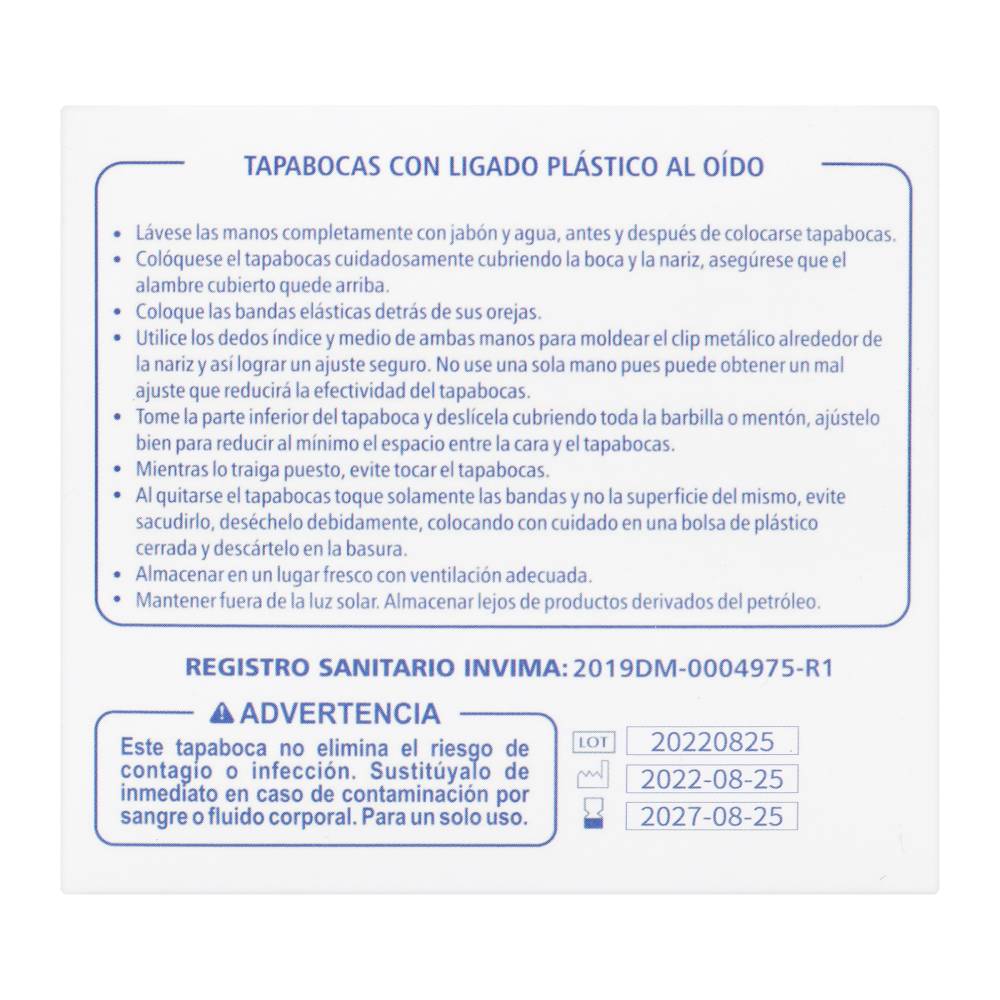 TAPABOCAS CON LIGADO PLÁSTICO AL OÍDO

• Lávese las manos completamente con jabón y agua, antes y después de colocarse tapabocas.
• Colóquese el tapabocas cuidadosamente cubriendo la boca y la nariz, asegúrese que el alambre cubierto quede arriba.
• Coloque las bandas elásticas detrás de sus orejas.
• Utilice los dedos índice y medio de ambas manos para moldear el clip metálico alrededor de la nariz y así lograr un ajuste seguro. No use una sola mano pues puede obtener un mal ajuste que reducirá la efectividad del tapabocas.
• Tome la parte inferior del tapaboca y deslícela cubriendo toda la barbilla o mentón, ajústelo bien para reducir al mínimo el espacio entre la cara y el tapabocas.
• Mientras lo traiga puesto, evite tocar el tapabocas.
• Al quitarse el tapabocas toque solamente las bandas y no la superficie del mismo, evite sacudirlo, deséchelo debidamente, colocando con cuidado en una bolsa de plástico cerrada y descártelo en la basura.
• Almacenar en un lugar fresco con ventilación adecuada.
• Mantener fuera de la luz solar. Almacenar lejos de productos derivados del petróleo.

REGISTRO SANITARIO INVIMA: 2019DM-0004975-R1

ADVERTENCIA
Este tapaboca no elimina el riesgo de contagio o infección. Sustitúyalo de inmediato en caso de contaminación por sangre o fluido corporal. Para un solo uso.

LOT 20220825
2022-08-25
2027-08-25